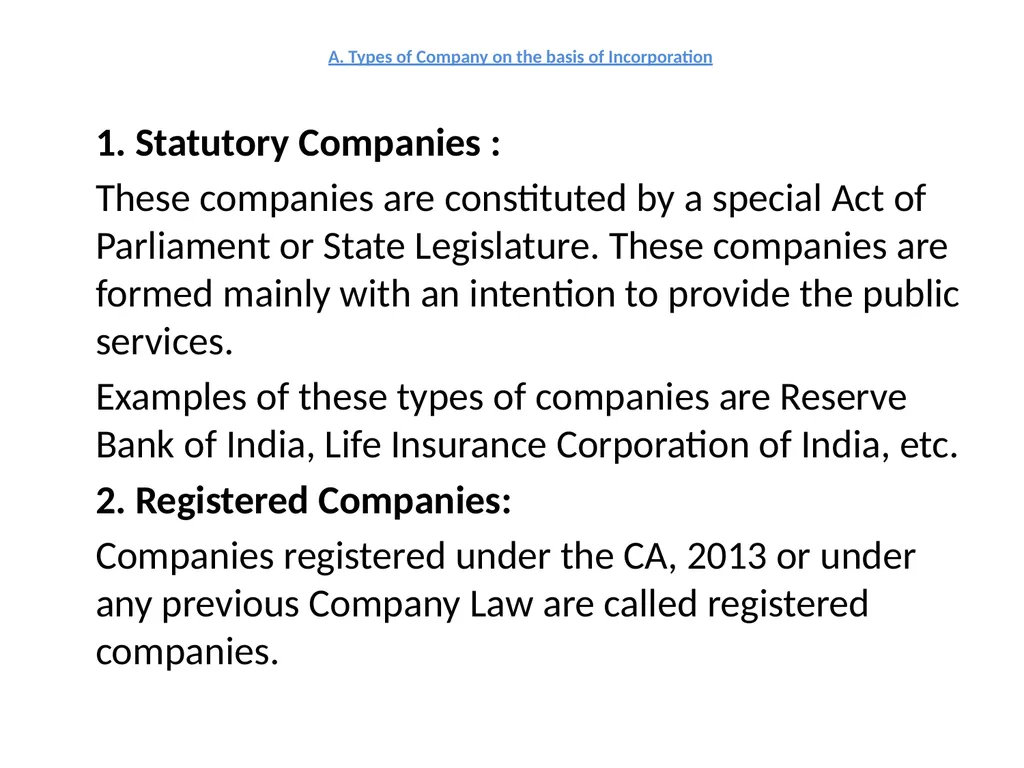 A. Types of Company on the basis of Incorporation

1. Statutory Companies :

These companies are constituted by a special Act of Parliament or State Legislature. These companies are formed mainly with an intention to provide the public services.

Examples of these types of companies are Reserve Bank of India, Life Insurance Corporation of India, etc.

2. Registered Companies:

Companies registered under the CA, 2013 or under any previous Company Law are called registered companies.